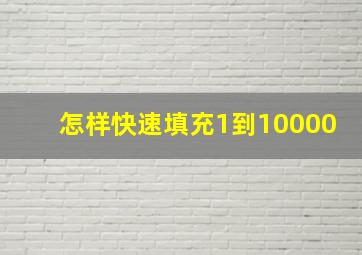 怎样快速填充1到10000